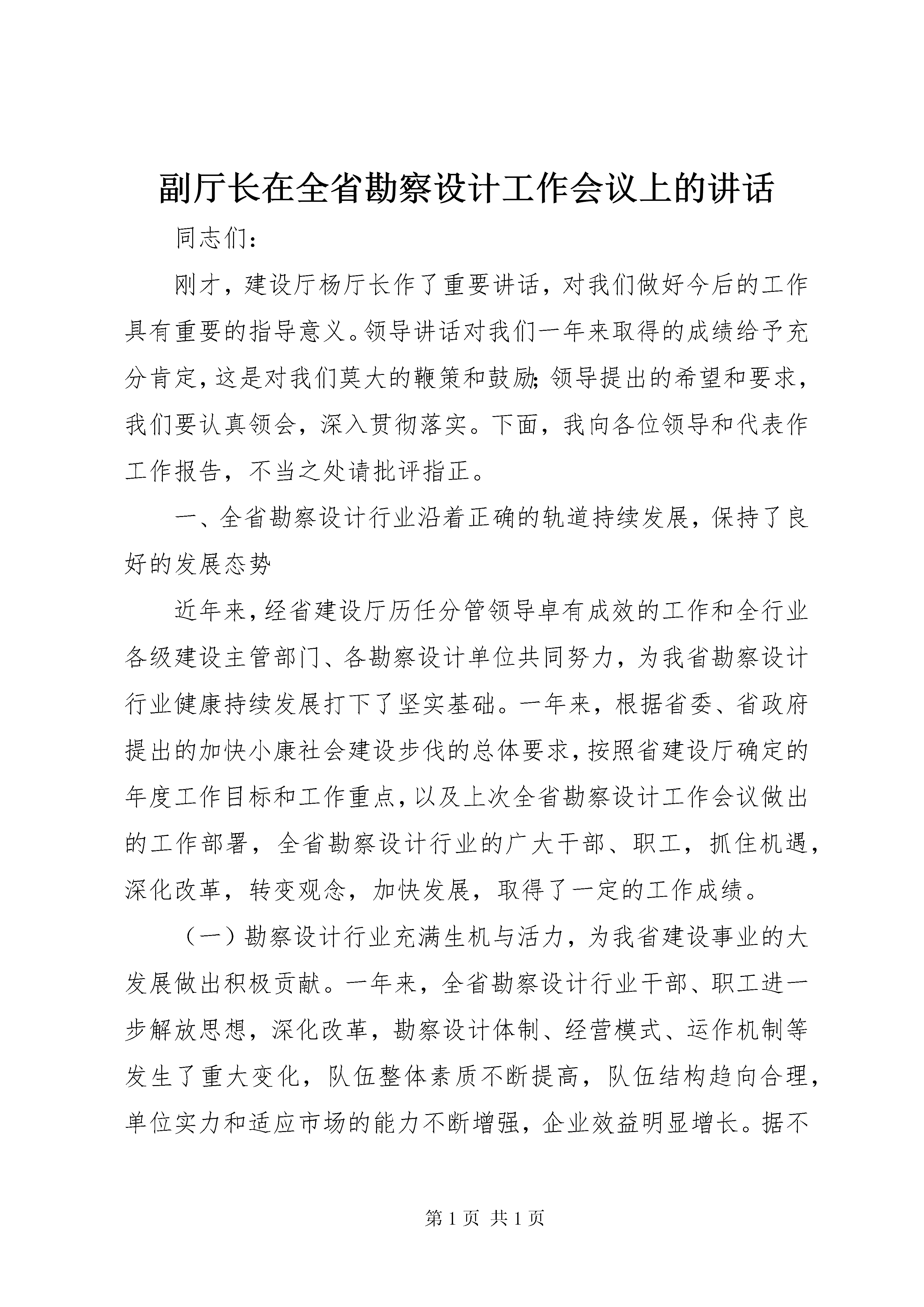 副厅长在全省勘察设计工作会议上的讲话

同志们：

刚才，建设厅杨厅长作了重要讲话，对我们做好今后的工作具有重要的指导意义。领导讲话对我们一年来取得的成绩给予充分肯定，这是对我们莫大的鞭策和鼓励；领导提出的希望和要求，我们要认真领会，深入贯彻落实。下面，我向各位领导和代表作工作报告，不当之处请批评指正。

一、全省勘察设计行业沿着正确的轨道持续发展，保持了良好的发展态势

近年来，经省建设厅历任分管领导卓有成效的工作和全行业各级建设主管部门、各勘察设计单位共同努力，为我省勘察设计行业健康持续发展打下了坚实基础。一年来，根据省委、省政府提出的加快小康社会建设步伐的总体要求，按照省建设厅确定的年度工作目标和工作重点，以及上次全省勘察设计工作会议做出的工作部署，全省勘察设计行业的广大干部、职工，抓住机遇，深化改革，转变观念，加快发展，取得了一定的工作成绩。

（一）勘察设计行业充满生机与活力，为我省建设事业的大发展做出积极贡献。一年来，全省勘察设计行业干部、职工进一步解放思想，深化改革，勘察设计体制、经营模式、运作机制等发生了重大变化，队伍整体素质不断提高，队伍结构趋向合理，单位实力和适应市场的能力不断增强，企业效益明显增长。据不

第 1 页 共 1 页